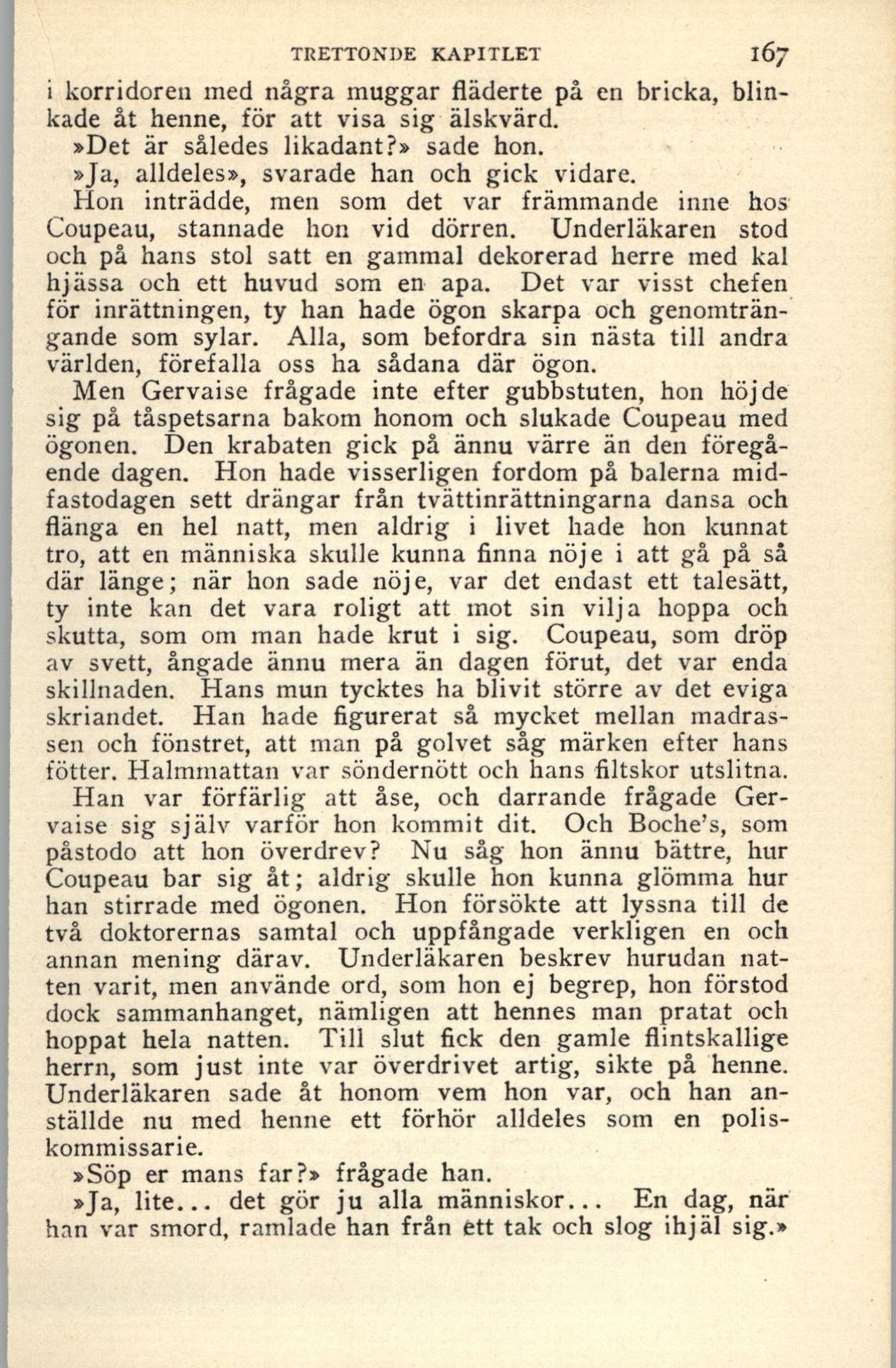 TRETTONDE KAPITLET 167

i korridoren med några muggar fläderte på en bricka, blinkade åt henne, för att visa sig älskvärd.

»Det är således likadant?» sade hon.

»Ja, alldeles», svarade han och gick vidare.

Hon inträdde, men som det var främmande inne hos Coupeau, stannade hon vid dörren. Underläkaren stod och på hans stol satt en gammal dekorerad herre med kal hjässa och ett huvud som en apa. Det var visst chefen för inrättningen, ty han hade ögon skarpa och genomträngande som sylar. Alla, som befordra sin nästa till andra världen, förefalla oss ha sådana där ögon.

Men Gervaise frågade inte efter gubbstuten, hon höjde sig på tåspetsarna bakom honom och slukade Coupeau med ögonen. Den krabaten gick på ännu värre än den föregående dagen. Hon hade visserligen fordom på balerna midfastodagen sett drängar från tvättinrättningarna dansa och flänga en hel natt, men aldrig i livet hade hon kunnat tro, att en människa skulle kunna finna nöje i att gå på så där länge; när hon sade nöje, var det endast ett talesätt, ty inte kan det vara roligt att mot sin vilja hoppa och skutta, som om man hade krut i sig. Coupeau, som dröp av svett, ångade ännu mera än dagen förut, det var enda skillnaden. Hans mun tycktes ha blivit större av det eviga skriandet. Han hade figurerat så mycket mellan madrassen och fönstret, att man på golvet såg märken efter hans fötter. Halmmattan var söndernött och hans filtskor utslitna. Han var förfärlig att åse, och darrande frågade Gervaise sig själv varför hon kommit dit. Och Boche's, som påstodo att hon överdrev? Nu såg hon ännu bättre, hur Coupeau bar sig åt; aldrig skulle hon kunna glömma hur han stirrade med ögonen. Hon försökte att lyssna till de två doktorernas samtal och uppfångade verkligen en och annan mening därav. Underläkaren beskrev hurudan natten varit, men använde ord, som hon ej begrep, hon förstod dock sammanhanget, nämligen att hennes man pratat och hoppat hela natten. Till slut fick den gamle flintskallige herrn, som just inte var överdrivet artig, sikte på henne. Underläkaren sade åt honom vem hon var, och han anställde nu med henne ett förhör alldeles som en poliskommissarie.

»Söp er mans far?» frågade han.

»Ja, lite... det gör ju alla människor... En dag, när han var smord, ramlade han från ett tak och slog ihjäl sig.»